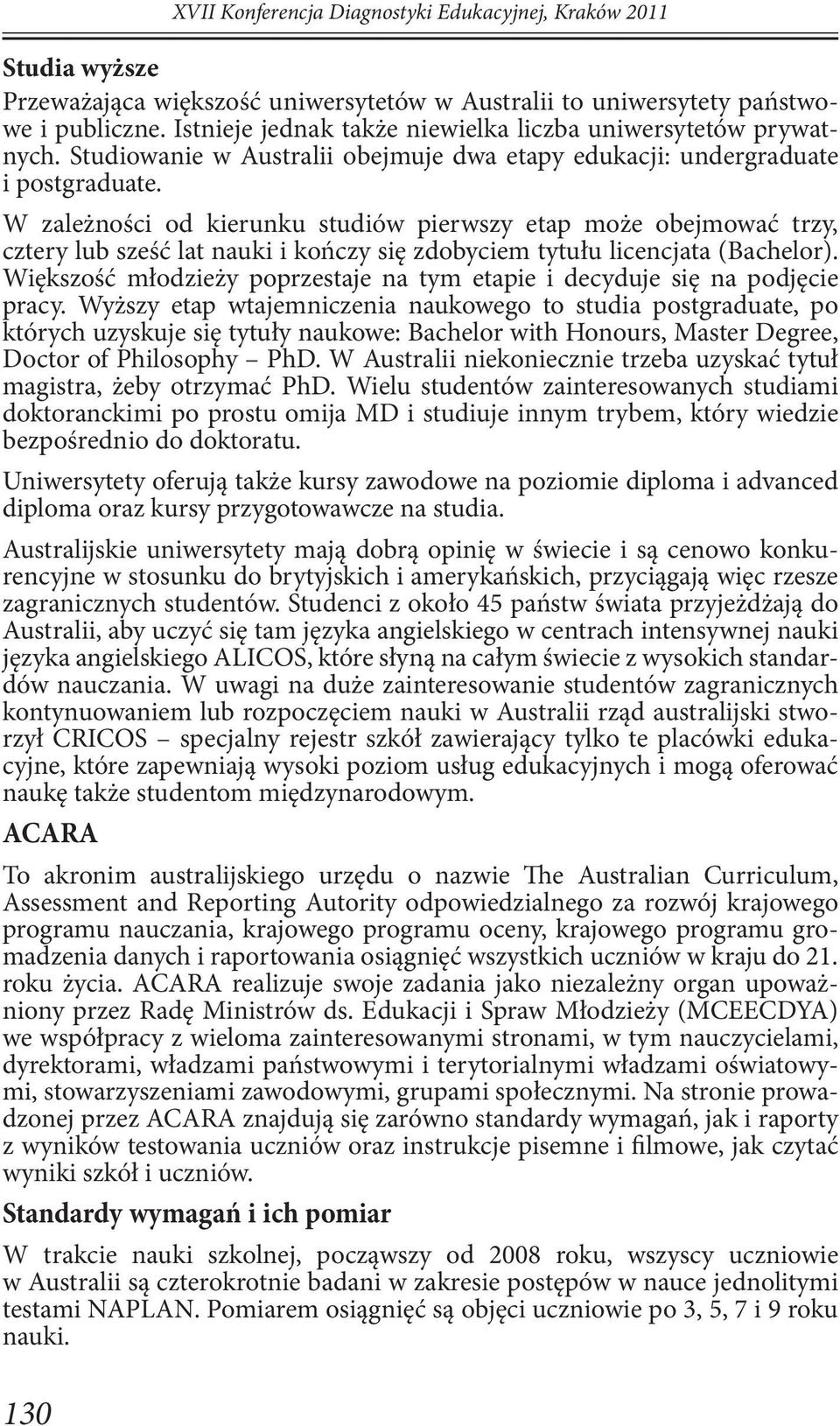 XVII Konferencja Diagnostyki Edukacyjnej, Kraków 2011

Studia wyższe

Przeważająca większość uniwersytetów w Australii to uniwersytety państwowe i publiczne. Istnieje jednak także niewielka liczba uniwersytetów prywatnych. Studiowanie w Australii obejmuje dwa etapy edukacji: undergraduate i postgraduate.

W zależności od kierunku studiów pierwszy etap może obejmować trzy, cztery lub sześć lat nauki i kończy się zdobyciem tytułu licencjata (Bachelor). Większość młodzieży poprzestaje na tym etapie i decyduje się na podjęcie pracy. Wyższy etap wtajemniczenia naukowego to studia postgraduate, po których uzyskuje się tytuły naukowe: Bachelor with Honours, Master Degree, Doctor of Philosophy – PhD. W Australii niekoniecznie trzeba uzyskać tytuł magistra, żeby otrzymać PhD. Wielu studentów zainteresowanych studiami doktoranckimi po prostu omija MD i studiuje innym trybem, który wiedzie bezpośrednio do doktoratu.

Uniwersytety oferują także kursy zawodowe na poziomie diploma i advanced diploma oraz kursy przygotowawcze na studia.

Australijskie uniwersytety mają dobrą opinię w świecie i są cenowo konkurencyjne w stosunku do brytyjskich i amerykańskich, przyciągają więc rzesze zagranicznych studentów. Studenci z około 45 państw świata przyjeżdżają do Australii, aby uczyć się tam języka angielskiego w centrach intensywnej nauki języka angielskiego ALICOS, które słyną na całym świecie z wysokich standardów nauczania. W uwagi na duże zainteresowanie studentów zagranicznych kontynuowaniem lub rozpoczęciem nauki w Australii rząd australijski stworzył CRICOS – specjalny rejestr szkół zawierający tylko te placówki edukacyjne, które zapewniają wysoki poziom usług edukacyjnych i mogą oferować naukę także studentom międzynarodowym.

ACARA

To akronim australijskiego urzędu o nazwie The Australian Curriculum, Assessment and Reporting Autority odpowiedzialnego za rozwój krajowego programu nauczania, krajowego programu oceny, krajowego programu gromadzenia danych i raportowania osiągnięć wszystkich uczniów w kraju do 21. roku życia. ACARA realizuje swoje zadania jako niezależny organ upoważniony przez Radę Ministrów ds. Edukacji i Spraw Młodzieży (MCEECDYA) we współpracy z wieloma zainteresowanymi stronami, w tym nauczycielami, dyrektorami, władzami państwowymi i terytorialnymi władzami oświatowymi, stowarzyszeniami zawodowymi, grupami społecznymi. Na stronie prowadzonej przez ACARA znajdują się zarówno standardy wymagań, jak i raporty z wyników testowania uczniów oraz instrukcje pisemne i filmowe, jak czytać wyniki szkół i uczniów.

Standardy wymagań i ich pomiar

W trakcie nauki szkolnej, począwszy od 2008 roku, wszyscy uczniowie w Australii są czterokrotnie badani w zakresie postępów w nauce jednolitymi testami NAPLAN. Pomiarem osiągnięć są objęci uczniowie po 3, 5, 7 i 9 roku nauki.

130